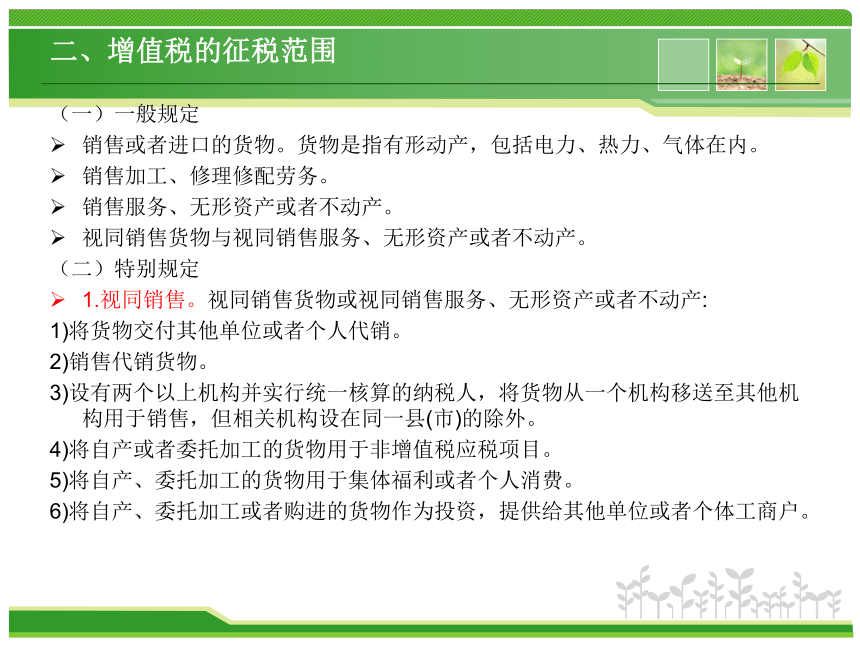 二、增值税的征税范围

（一）一般规定

➢ 销售或者进口的货物。货物是指有形动产，包括电力、热力、气体在内。

➢ 销售加工、修理修配劳务。

➢ 销售服务、无形资产或者不动产。

➢ 视同销售货物与视同销售服务、无形资产或者不动产。

（二）特别规定

➢ 1.视同销售。视同销售货物或视同销售服务、无形资产或者不动产:

1)将货物交付其他单位或者个人代销。

2)销售代销货物。

3)设有两个以上机构并实行统一核算的纳税人，将货物从一个机构移送至其他机构用于销售，但相关机构设在同一县(市)的除外。

4)将自产或者委托加工的货物用于非增值税应税项目。

5)将自产、委托加工的货物用于集体福利或者个人消费。

6)将自产、委托加工或者购进的货物作为投资，提供给其他单位或者个体工商户。